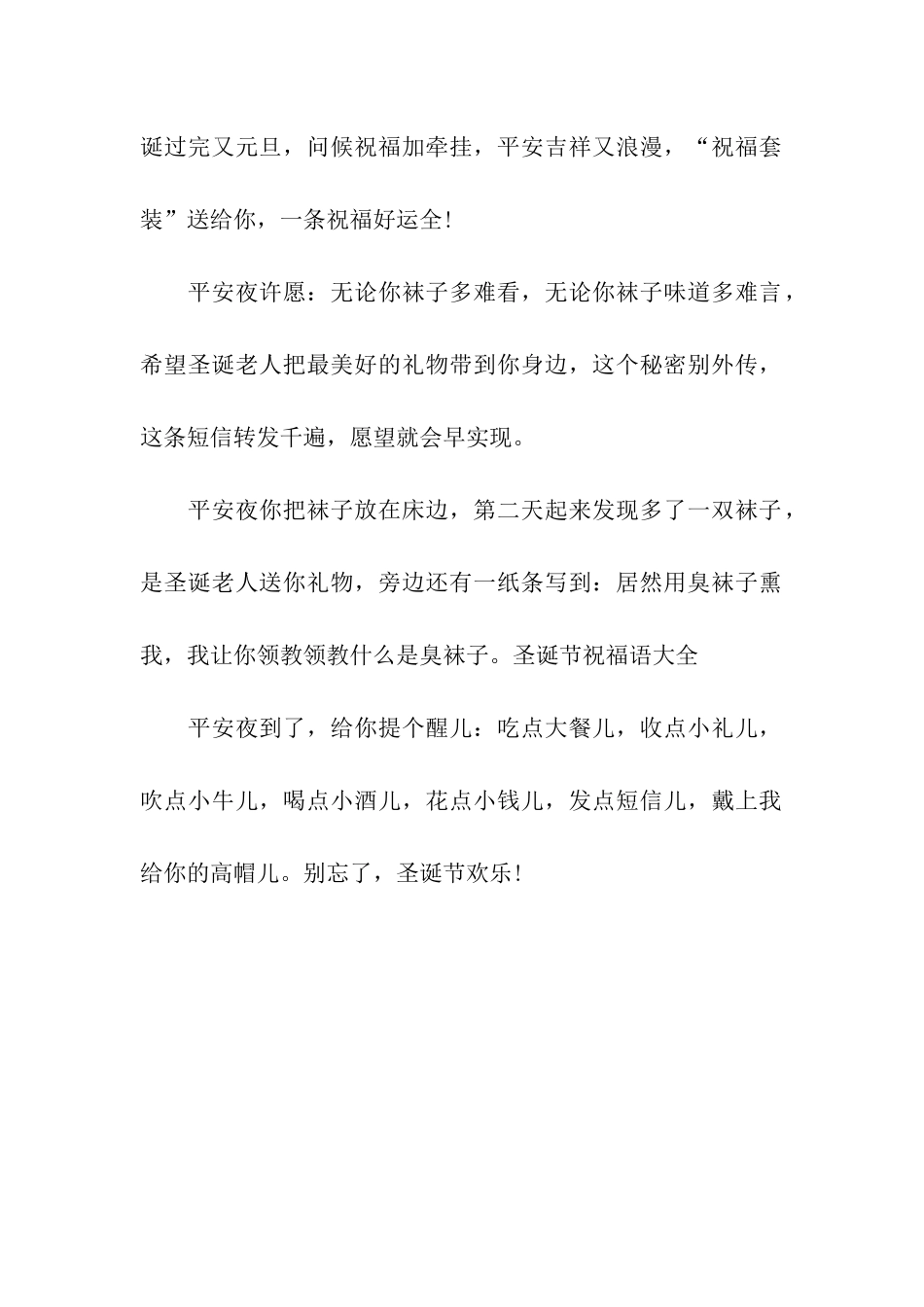 诞过完又元旦，问候祝福加牵挂，平安吉祥又浪漫，“祝福套装”送给你，一条祝福好运全!

平安夜许愿：无论你袜子多难看，无论你袜子味道多难言，希望圣诞老人把最美好的礼物带到你身边，这个秘密别外传，这条短信转发千遍，愿望就会早实现。

平安夜你把袜子放在床边，第二天起来发现多了一双袜子，是圣诞老人送你礼物，旁边还有一纸条写到：居然用臭袜子熏我，我让你领教领教什么是臭袜子。圣诞节祝福语大全

平安夜到了，给你提个醒儿：吃点大餐儿，收点小礼儿，吹点小牛儿，喝点小酒儿，花点小钱儿，发点短信儿，戴上我给你的高帽儿。别忘了，圣诞节欢乐!